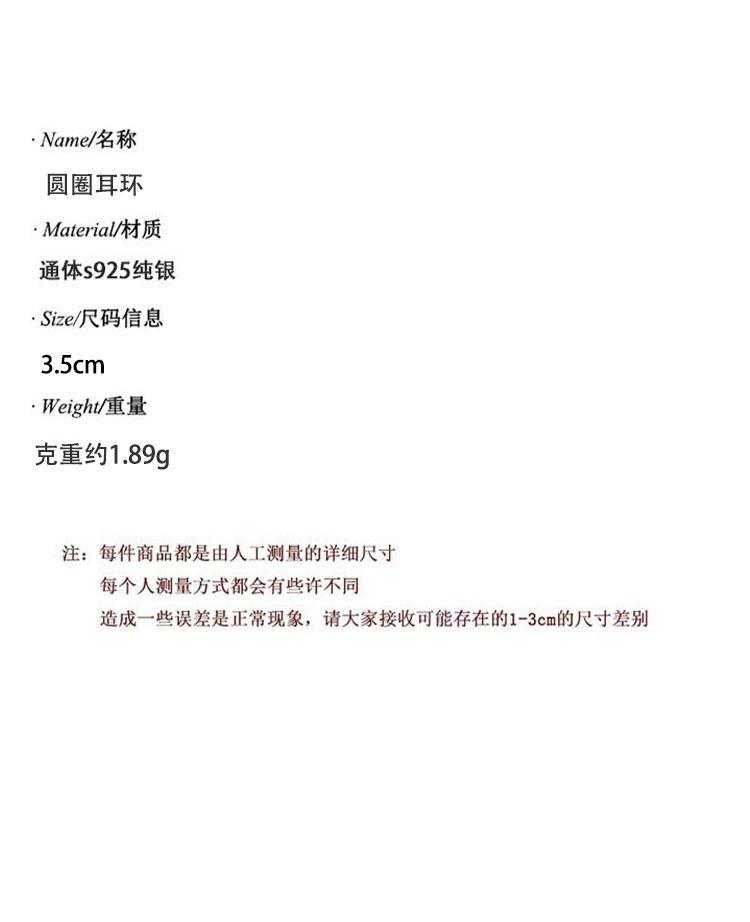 · Name/名称

圆圈耳环

· Material/材质

通体s925纯银

· Size/尺码信息

3.5cm

· Weight/重量

克重约1.89g

注：每件商品都是由人工测量的详细尺寸
每个人测量方式都会有些许不同
造成一些误差是正常现象，请大家接收可能存在的1-3cm的尺寸差别